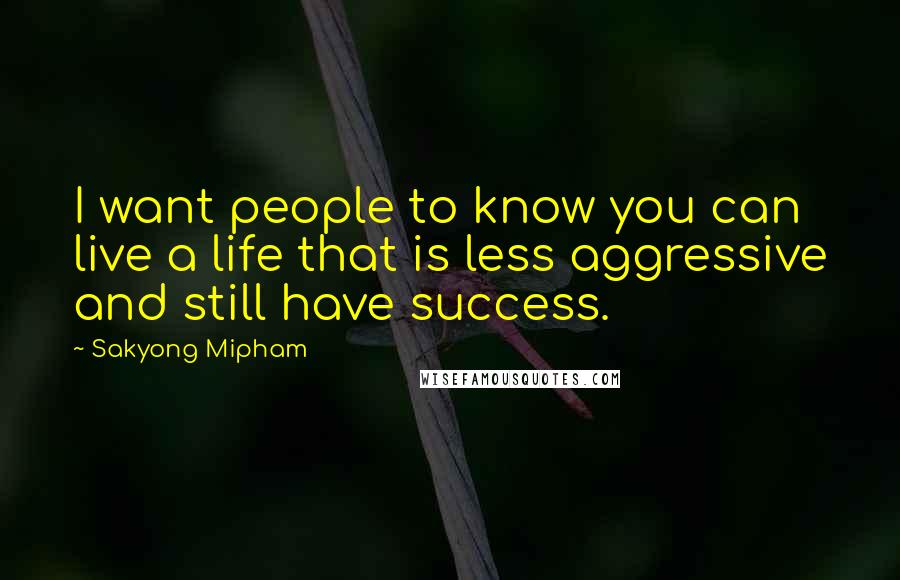 I want people to know you can live a life that is less aggressive and still have success.

~ Sakyong Mipham

WISEFAMOUSQUOTES.COM